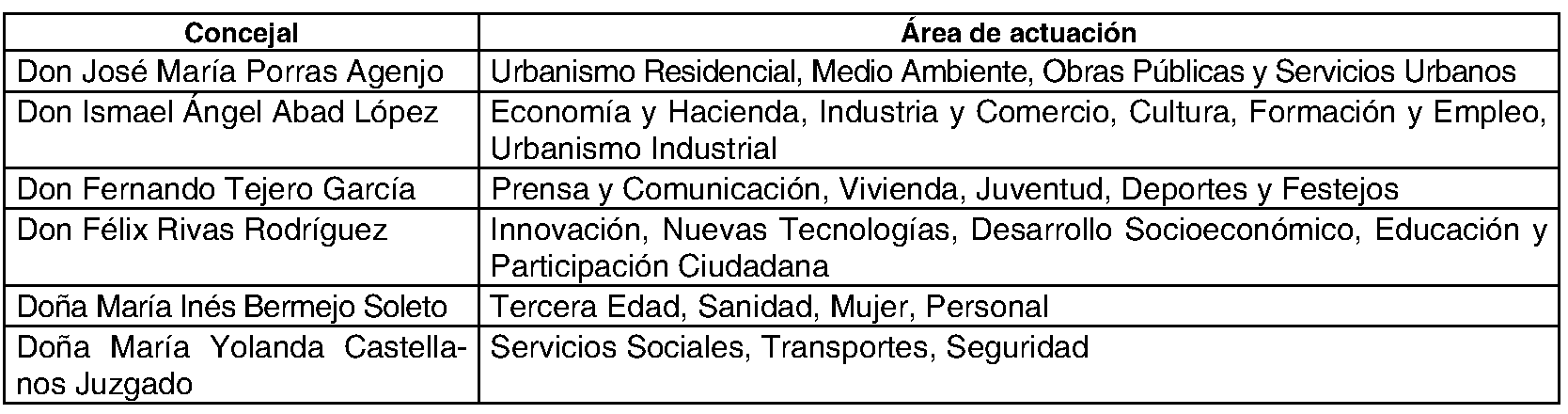 | Concejal | Área de actuación |
|---|---|
| Don José María Porras Agenjo | Urbanismo Residencial, Medio Ambiente, Obras Públicas y Servicios Urbanos |
| Don Ismael Ángel Abad López | Economía y Hacienda, Industria y Comercio, Cultura, Formación y Empleo, Urbanismo Industrial |
| Don Fernando Tejero García | Prensa y Comunicación, Vivienda, Juventud, Deportes y Festejos |
| Don Félix Rivas Rodríguez | Innovación, Nuevas Tecnologías, Desarrollo Socioeconómico, Educación y Participación Ciudadana |
| Doña María Inés Bermejo Soleto | Tercera Edad, Sanidad, Mujer, Personal |
| Doña María Yolanda Castellanos Juzgado | Servicios Sociales, Transportes, Seguridad |